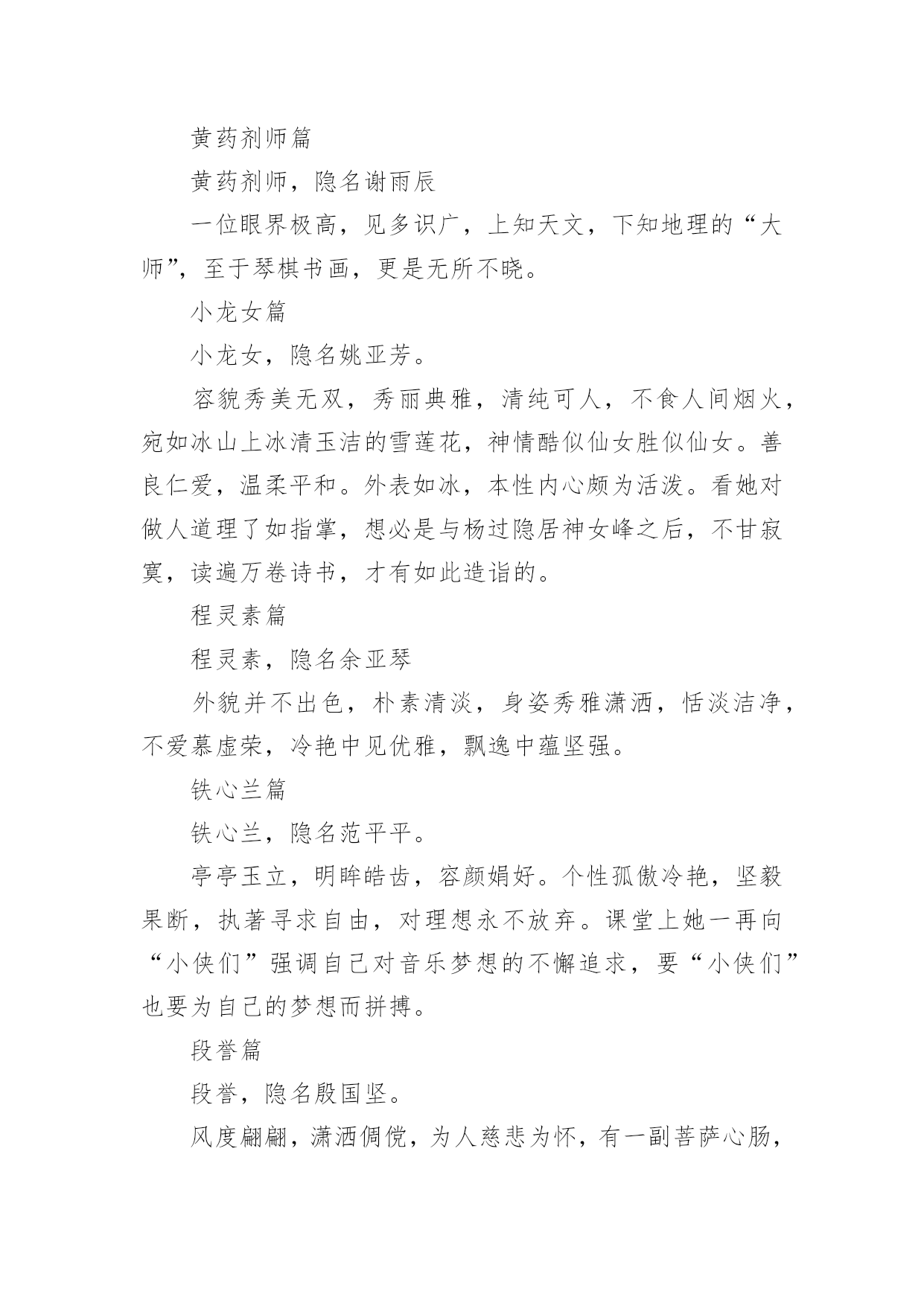 黄药剂师篇

黄药剂师，隐名谢雨辰

一位眼界极高，见多识广，上知天文，下知地理的“大师”，至于琴棋书画，更是无所不晓。

小龙女篇

小龙女，隐名姚亚芳。

容貌秀美无双，秀丽典雅，清纯可人，不食人间烟火，宛如冰山上冰清玉洁的雪莲花，神情酷似仙女胜似仙女。善良仁爱，温柔平和。外表如冰，本性内心颇为活泼。看她对做人道理了如指掌，想必是与杨过隐居神女峰之后，不甘寂寞，读遍万卷诗书，才有如此造诣的。

程灵素篇

程灵素，隐名余亚琴

外貌并不出色，朴素清淡，身姿秀雅潇洒，恬淡洁净，不爱慕虚荣，冷艳中见优雅，飘逸中蕴坚强。

铁心兰篇

铁心兰，隐名范平平。

亭亭玉立，明眸皓齿，容颜娟好。个性孤傲冷艳，坚毅果断，执著寻求自由，对理想永不放弃。课堂上她一再向“小侠们”强调自己对音乐梦想的不懈追求，要“小侠们”也要为自己的梦想而拼搏。

段誉篇

段誉，隐名殷国坚。

风度翩翩，潇洒倜傥，为人慈悲为怀，有一副菩萨心肠，